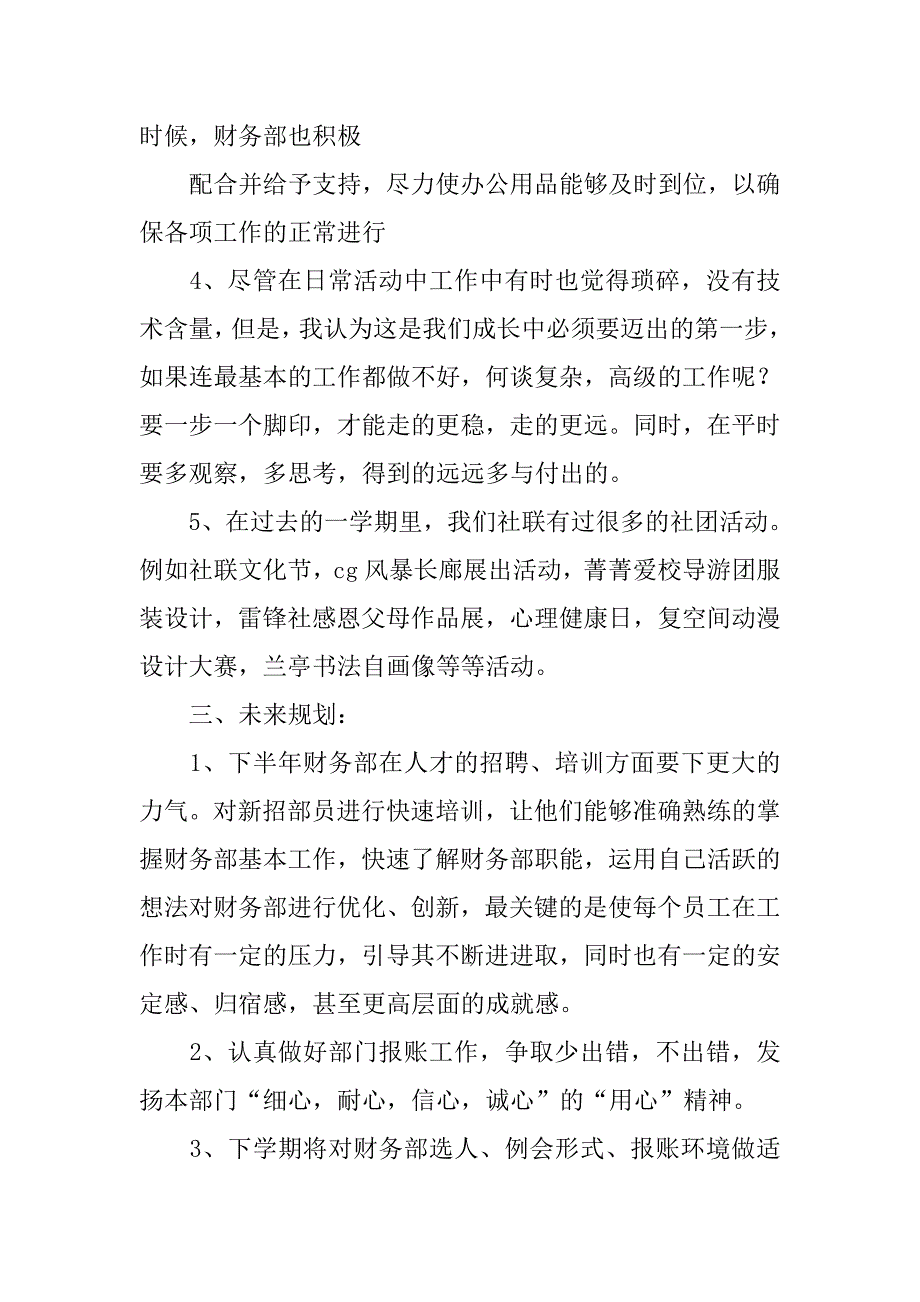 时候，财务部也积极

配合并给予支持，尽力使办公用品能够及时到位，以确保各项工作的正常进行

4、尽管在日常活动中工作中有时也觉得琐碎，没有技术含量，但是，我认为这是我们成长中必须要迈出的第一步，如果连最基本的工作都做不好，何谈复杂，高级的工作呢？要一步一个脚印，才能走的更稳，走的更远。同时，在平时要多观察，多思考，得到的远远多与付出的。

5、在过去的一学期里，我们社联有过很多的社团活动。例如社联文化节，cg 风暴长廊展出活动，菁菁爱校导游团服装设计，雷锋社感恩父母作品展，心理健康日，复空间动漫设计大赛，兰亭书法自画像等等活动。

三、未来规划：

1、下半年财务部在人才的招聘、培训方面要下更大的力气。对新招部员进行快速培训，让他们能够准确熟练的掌握财务部基本工作，快速了解财务部职能，运用自己活跃的想法对财务部进行优化、创新，最关键的是使每个员工在工作时有一定的压力，引导其不断进进取，同时也有一定的安定感、归宿感，甚至更高层面的成就感。

2、认真做好部门报账工作，争取少出错，不出错，发扬本部门“细心，耐心，信心，诚心”的“用心”精神。

3、下学期将对财务部选人、例会形式、报账环境做适